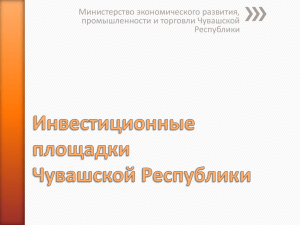 Министерство экономического развития, промышленности и торговли Чувашской Республики

Инвестиционные площадки Чувашской Республики